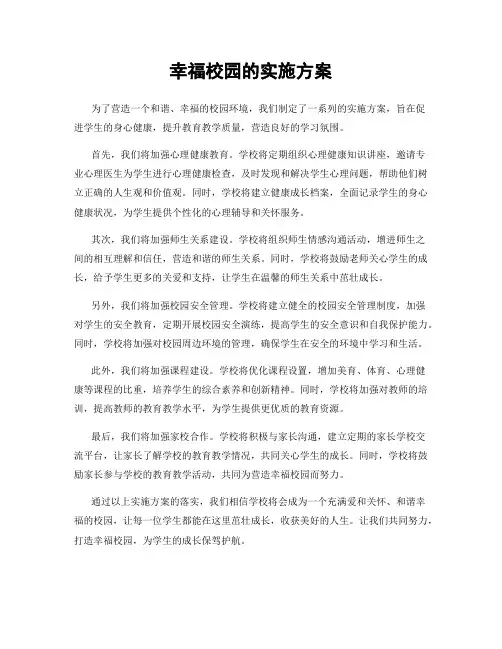 幸福校园的实施方案

为了营造一个和谐、幸福的校园环境，我们制定了一系列的实施方案，旨在促进学生的身心健康，提升教育教学质量，营造良好的学习氛围。

首先，我们将加强心理健康教育。学校将定期组织心理健康知识讲座，邀请专业心理医生为学生进行心理健康检查，及时发现和解决学生心理问题，帮助他们树立正确的人生观和价值观。同时，学校将建立健康成长档案，全面记录学生的身心健康状况，为学生提供个性化的心理辅导和关怀服务。

其次，我们将加强师生关系建设。学校将组织师生情感沟通活动，增进师生之间的相互理解和信任，营造和谐的师生关系。同时，学校将鼓励老师关心学生的成长，给予学生更多的关爱和支持，让学生在温馨的师生关系中茁壮成长。

另外，我们将加强校园安全管理。学校将建立健全的校园安全管理制度，加强对学生的安全教育，定期开展校园安全演练，提高学生的安全意识和自我保护能力。同时，学校将加强对校园周边环境的管理，确保学生在安全的环境中学习和生活。

此外，我们将加强课程建设。学校将优化课程设置，增加美育、体育、心理健康等课程的比重，培养学生的综合素养和创新精神。同时，学校将加强对教师的培训，提高教师的教育教学水平，为学生提供更优质的教育资源。

最后，我们将加强家校合作。学校将积极与家长沟通，建立定期的家长学校交流平台，让家长了解学校的教育教学情况，共同关心学生的成长。同时，学校将鼓励家长参与学校的教育教学活动，共同为营造幸福校园而努力。

通过以上实施方案的落实，我们相信学校将会成为一个充满爱和关怀、和谐幸福的校园，让每一位学生都能在这里茁壮成长，收获美好的人生。让我们共同努力，打造幸福校园，为学生的成长保驾护航。